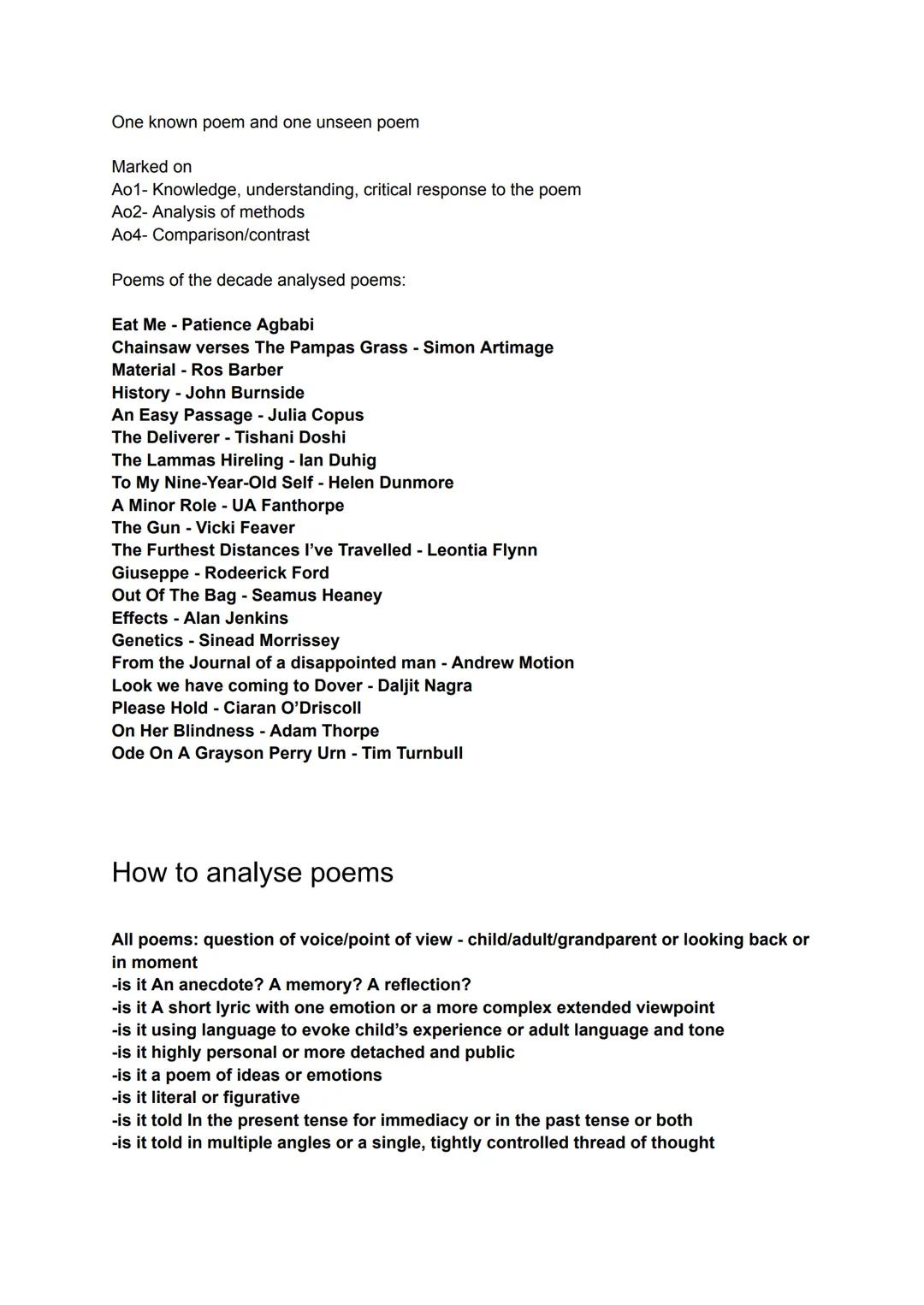 One known poem and one unseen poem

Marked on
Ao1- Knowledge, understanding, critical response to the poem
Ao2- Analysis of methods
Ao4- Comparison/contrast

Poems of the decade analysed poems:

Eat Me - Patience Agbabi
Chainsaw verses The Pampas Grass - Simon Artimage
Material - Ros Barber
History - John Burnside
An Easy Passage - Julia Copus
The Deliverer - Tishani Doshi
The Lammas Hireling - Ian Duhig
To My Nine-Year-Old Self - Helen Dunmore
A Minor Role - UA Fanthorpe
The Gun - Vicki Feaver
The Furthest Distances I've Travelled - Leontia Flynn
Giuseppe - Rodeerick Ford
Out Of The Bag - Seamus Heaney
Effects - Alan Jenkins
Genetics - Sinead Morrissey
From the Journal of a disappointed man - Andrew Motion
Look we have coming to Dover - Daljit Nagra
Please Hold - Ciaran O'Driscoll
On Her Blindness - Adam Thorpe
Ode On A Grayson Perry Urn - Tim Turnbull

How to analyse poems

All poems: question of voice/point of view - child/adult/grandparent or looking back or in moment
-is it An anecdote? A memory? A reflection?
-is it A short lyric with one emotion or a more complex extended viewpoint
-is it using language to evoke child's experience or adult language and tone
-is it highly personal or more detached and public
-is it a poem of ideas or emotions
-is it literal or figurative
-is it told In the present tense for immediacy or in the past tense or both
-is it told in multiple angles or a single, tightly controlled thread of thought